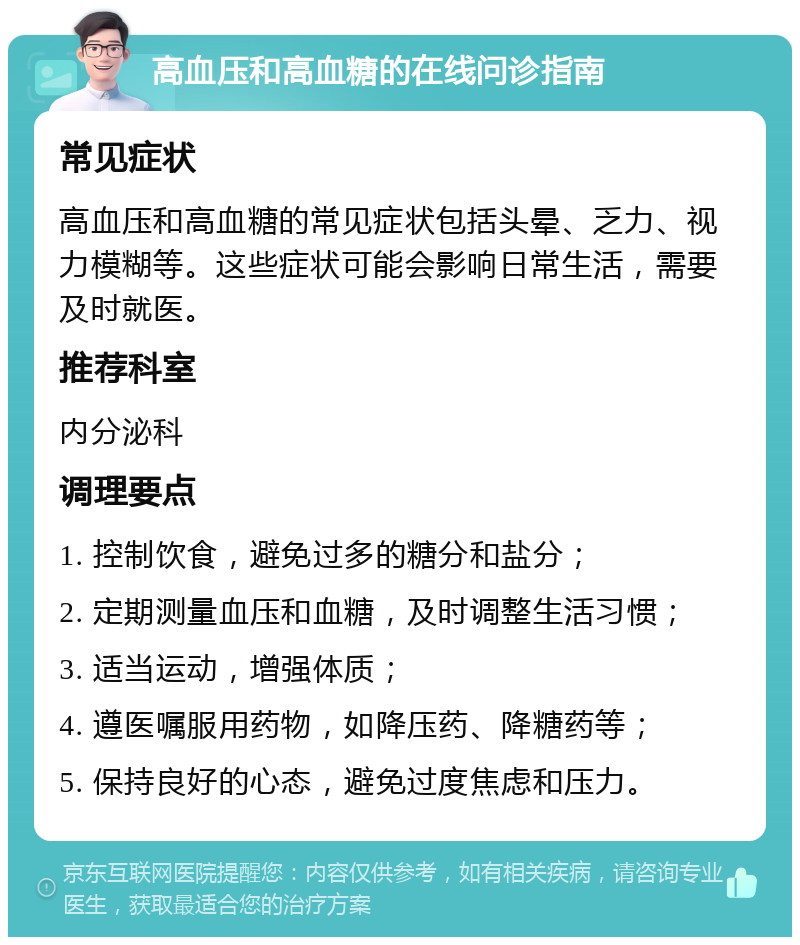 高血压和高血糖的在线问诊指南

常见症状

高血压和高血糖的常见症状包括头晕、乏力、视力模糊等。这些症状可能会影响日常生活，需要及时就医。

推荐科室

内分泌科

调理要点

1. 控制饮食，避免过多的糖分和盐分；

2. 定期测量血压和血糖，及时调整生活习惯；

3. 适当运动，增强体质；

4. 遵医嘱服用药物，如降压药、降糖药等；

5. 保持良好的心态，避免过度焦虑和压力。

京东互联网医院提醒您：内容仅供参考，如有相关疾病，请咨询专业医生，获取最适合您的治疗方案